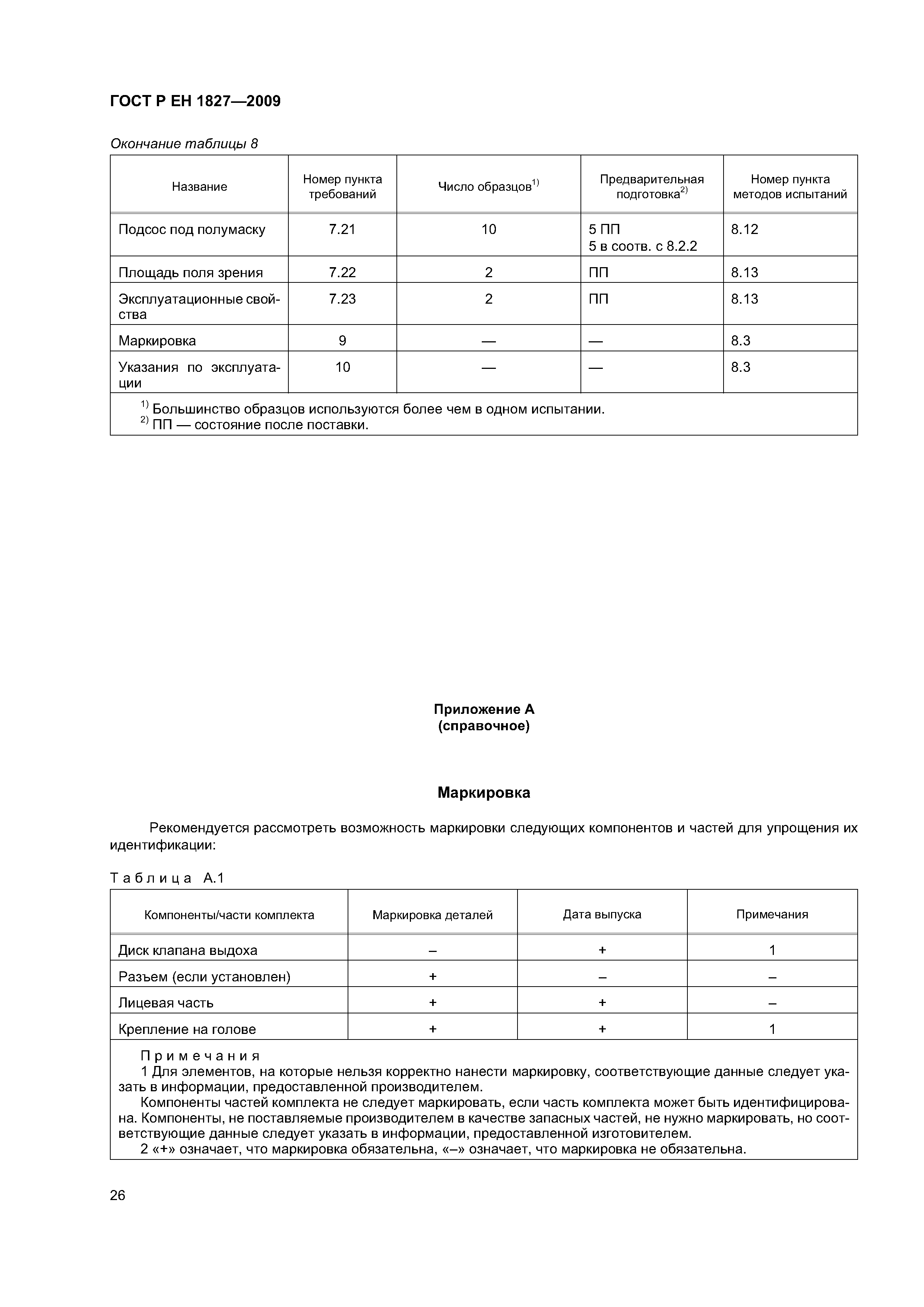 ГОСТ Р ЕН 1827—2009

Окончание таблицы 8

| Название | Номер пункта требований | Число образцов$^{1)}$ | Предварительная подготовка$^{2)}$ | Номер пункта методов испытаний |
|---|---|---|---|---|
| Подсос под полумаску | 7.21 | 10 | 5 ПП 5 в соотв. с 8.2.2 | 8.12 |
| Площадь поля зрения | 7.22 | 2 | ПП | 8.13 |
| Эксплуатационные свойства | 7.23 | 2 | ПП | 8.13 |
| Маркировка | 9 | — | — | 8.3 |
| Указания по эксплуатации | 10 | — | — | 8.3 |

$^{1)}$ Большинство образцов используются более чем в одном испытании.
$^{2)}$ ПП — состояние после поставки.

Приложение А
(справочное)

Маркировка

Рекомендуется рассмотреть возможность маркировки следующих компонентов и частей для упрощения их идентификации:

Таблица А.1

| Компоненты/части комплекта | Маркировка деталей | Дата выпуска | Примечания |
|---|---|---|---|
| Диск клапана выдоха | – | + | 1 |
| Разъем (если установлен) | + | – | – |
| Лицевая часть | + | + | – |
| Крепление на голове | + | + | 1 |

Примечания
1 Для элементов, на которые нельзя корректно нанести маркировку, соответствующие данные следует указать в информации, предоставленной производителем.
Компоненты частей комплекта не следует маркировать, если часть комплекта может быть идентифицирована. Компоненты, не поставляемые производителем в качестве запасных частей, не нужно маркировать, но соответствующие данные следует указать в информации, предоставленной изготовителем.
2 «+» означает, что маркировка обязательна, «–» означает, что маркировка не обязательна.

26